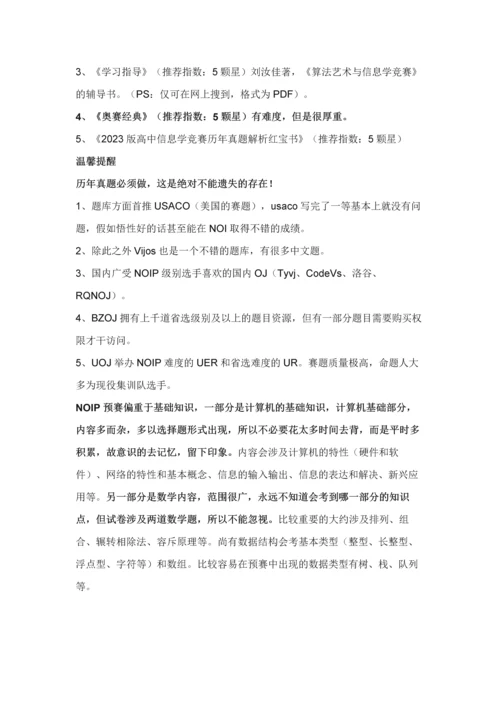 3、《学习指导》（推荐指数：5 颗星）刘汝佳著，《算法艺术与信息学竞赛》的辅导书。（PS：仅可在网上搜到，格式为 PDF）。

4、《奥赛经典》（推荐指数：5 颗星）有难度，但是很厚重。

5、《2023 版高中信息学竞赛历年真题解析红宝书》（推荐指数：5 颗星）

温馨提醒

历年真题必须做，这是绝对不能遗失的存在！

1、题库方面首推 USACO（美国的赛题），usaco 写完了一等基本上就没有问题，假如悟性好的话甚至能在 NOI 取得不错的成绩。

2、除此之外 Vijos 也是一个不错的题库，有很多中文题。

3、国内广受 NOIP 级别选手喜欢的国内 OJ（Tyvj、CodeVs、洛谷、RQNOJ）。

4、BZOJ 拥有上千道省选级别及以上的题目资源，但有一部分题目需要购买权限才干访问。

5、UOJ 举办 NOIP 难度的 UER 和省选难度的 UR。赛题质量极高，命题人大多为现役集训队选手。

NOIP 预赛偏重于基础知识，一部分是计算机的基础知识，计算机基础部分，内容多而杂，多以选择题形式出现，所以不必要花太多时间去背，而是平时多积累，故意识的去记忆，留下印象。内容会涉及计算机的特性（硬件和软件）、网络的特性和基本概念、信息的输入输出、信息的表达和解决、新兴应用等。另一部分是数学内容，范围很广，永远不知道会考到哪一部分的知识点，但试卷涉及两道数学题，所以不能忽视。比较重要的大约涉及排列、组合、辗转相除法、容斥原理等。尚有数据结构会考基本类型（整型、长整型、浮点型、字符等）和数组。比较容易在预赛中出现的数据类型有树、栈、队列等。